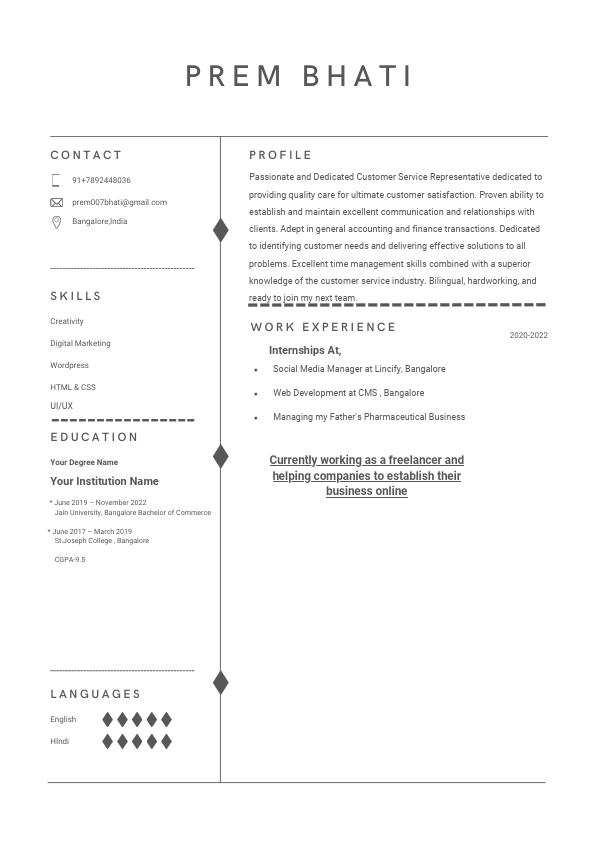 PREM BHATI

CONTACT

91+7892448036

prem007bhati@gmail.com

Bangalore,India

SKILLS

Creativity

Digital Marketing

Wordpress

HTML & CSS

UI/UX

EDUCATION

Your Degree Name

Your Institution Name

* June 2019 – November 2022
Jain University, Bangalore Bachelor of Commerce

* June 2017 – March 2019
St.Joseph College , Bangalore

CGPA-9.5

LANGUAGES

English

HIndi

PROFILE

Passionate and Dedicated Customer Service Representative dedicated to providing quality care for ultimate customer satisfaction. Proven ability to establish and maintain excellent communication and relationships with clients. Adept in general accounting and finance transactions. Dedicated to identifying customer needs and delivering effective solutions to all problems. Excellent time management skills combined with a superior knowledge of the customer service industry. Bilingual, hardworking, and ready to join my next team.

WORK EXPERIENCE

2020-2022

Internships At,

• Social Media Manager at Lincify, Bangalore

• Web Development at CMS , Bangalore

• Managing my Father's Pharmaceutical Business

Currently working as a freelancer and helping companies to establish their business online